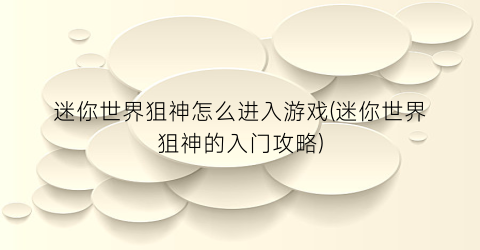 迷你世界狙神怎么进入游戏(迷你世界狙神的入门攻略)